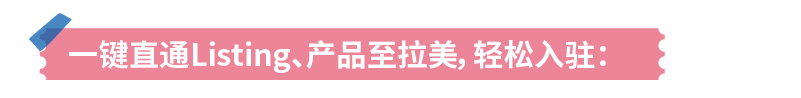 一键直通Listing、产品至拉美, 轻松入驻: